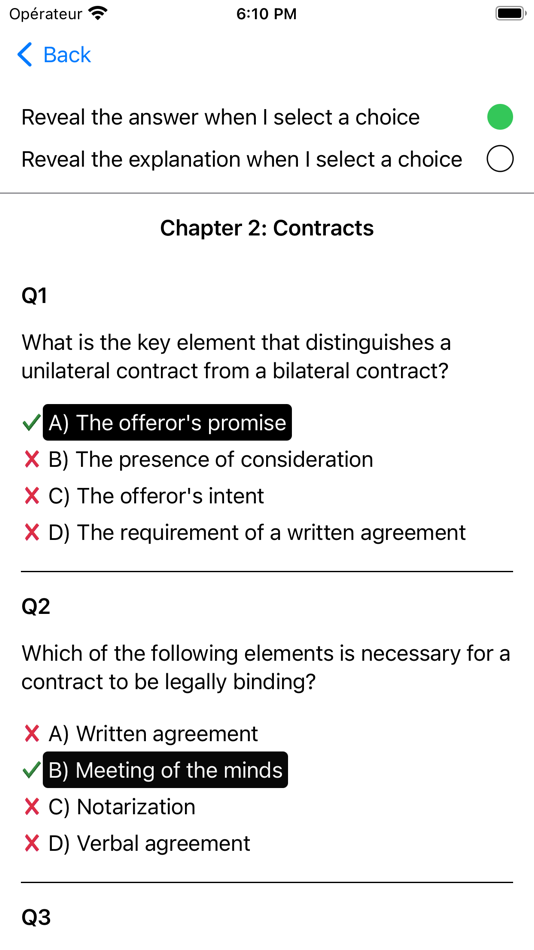 Opérateur 6:10 PM

Back

Reveal the answer when I select a choice

Reveal the explanation when I select a choice

Chapter 2: Contracts

Q1

What is the key element that distinguishes a unilateral contract from a bilateral contract?

✓ A) The offeror's promise
✗ B) The presence of consideration
✗ C) The offeror's intent
✗ D) The requirement of a written agreement

Q2

Which of the following elements is necessary for a contract to be legally binding?

✗ A) Written agreement
✓ B) Meeting of the minds
✗ C) Notarization
✗ D) Verbal agreement

Q3